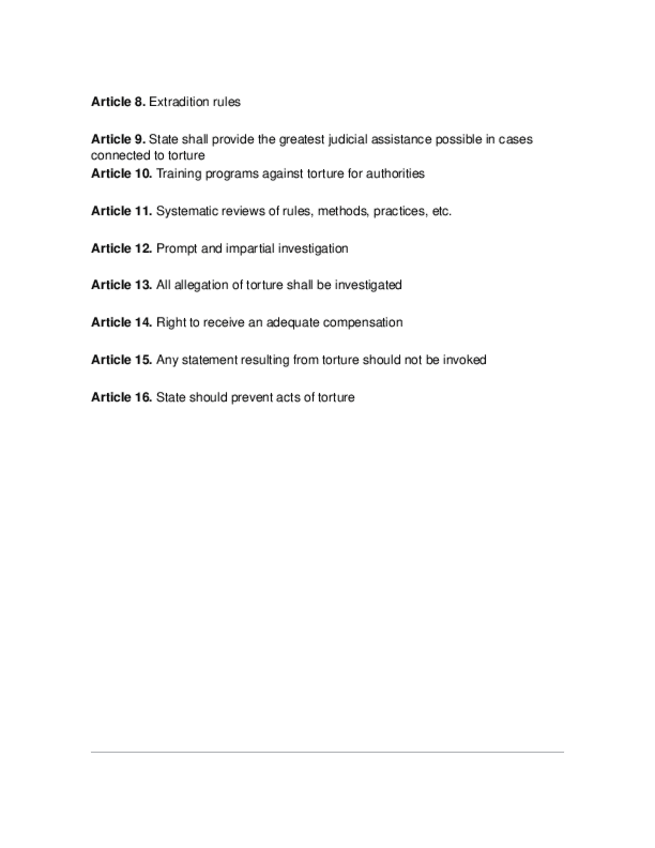 Article 8. Extradition rules

Article 9. State shall provide the greatest judicial assistance possible in cases connected to torture
Article 10. Training programs against torture for authorities

Article 11. Systematic reviews of rules, methods, practices, etc.

Article 12. Prompt and impartial investigation

Article 13. All allegation of torture shall be investigated

Article 14. Right to receive an adequate compensation

Article 15. Any statement resulting from torture should not be invoked

Article 16. State should prevent acts of torture